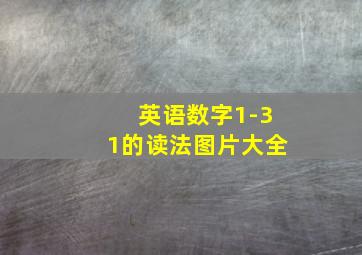 英语数字1-31的读法图片大全